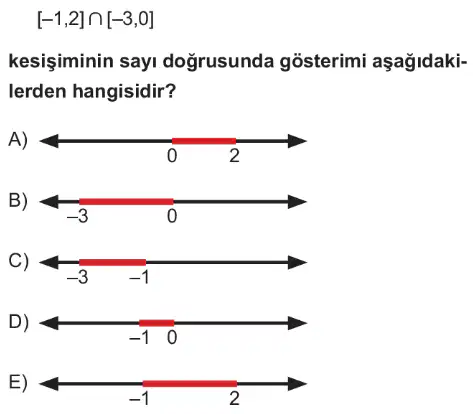 $[-1,2] \cap [-3,0]$

kesişiminin sayı doğrusunda gösterimi aşağıdakilerden hangisidir?

A) 0 2

B) –3 0

C) –3 –1

D) –1 0

E) –1 2